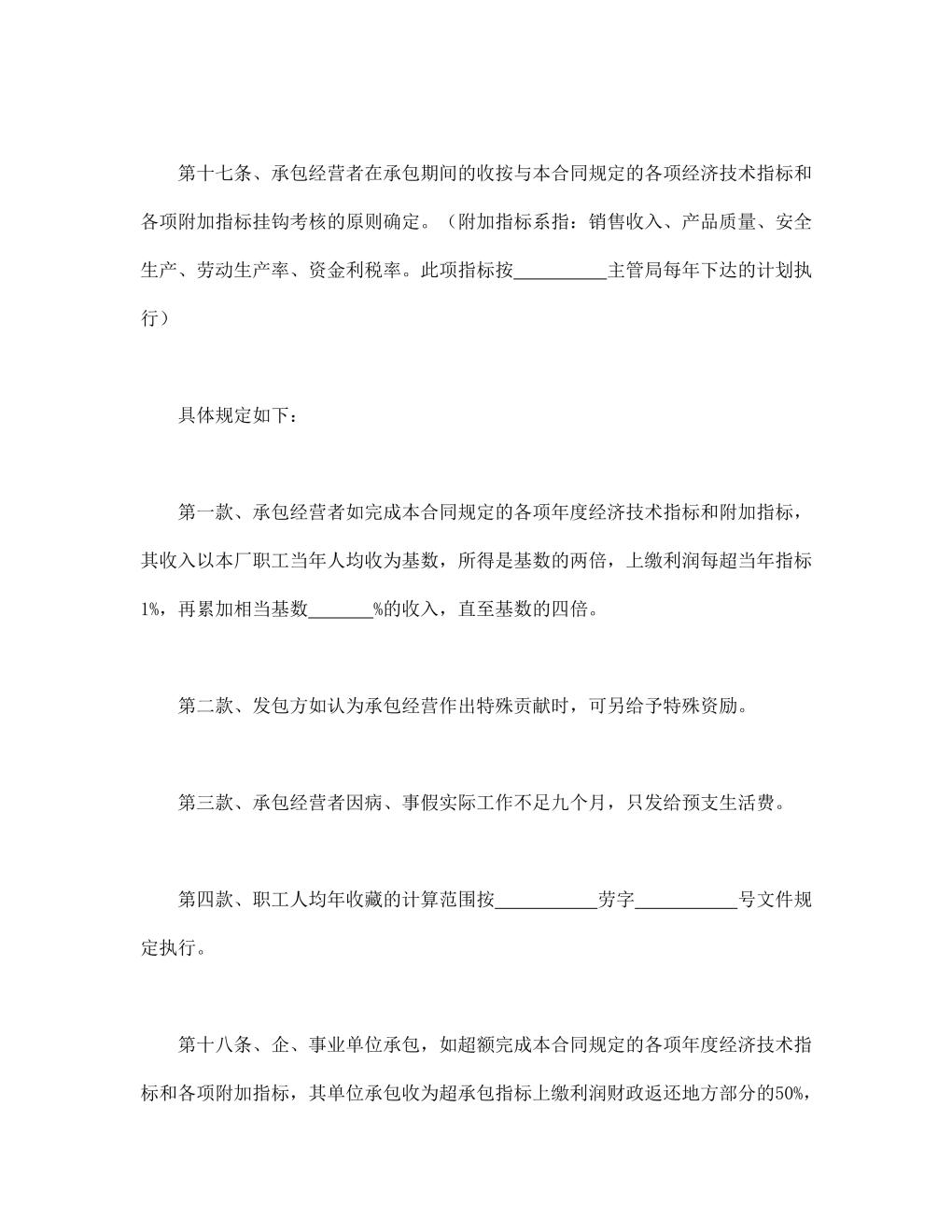 第十七条、承包经营者在承包期间的收按与本合同规定的各项经济技术指标和各项附加指标挂钩考核的原则确定。（附加指标系指：销售收入、产品质量、安全生产、劳动生产率、资金利税率。此项指标按__________主管局每年下达的计划执行）

具体规定如下：

第一款、承包经营者如完成本合同规定的各项年度经济技术指标和附加指标，其收入以本厂职工当年人均收为基数，所得是基数的两倍，上缴利润每超当年指标1%，再累加相当基数_______%的收入，直至基数的四倍。

第二款、发包方如认为承包经营作出特殊贡献时，可另给予特殊资励。

第三款、承包经营者因病、事假实际工作不足九个月，只发给预支生活费。

第四款、职工人均年收藏的计算范围按___________劳字___________号文件规定执行。

第十八条、企、事业单位承包，如超额完成本合同规定的各项年度经济技术指标和各项附加指标，其单位承包收为超承包指标上缴利润财政返还地方部分的50%，